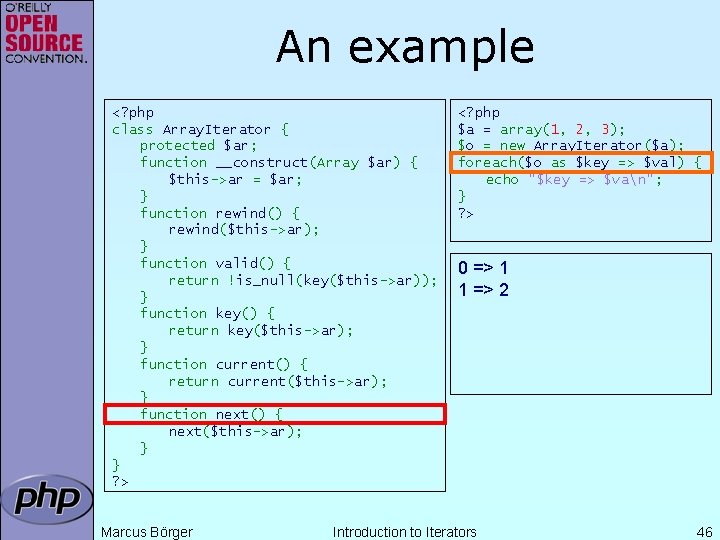 O'REILLY
OPEN SOURCE
CONVENTION.

An example

<?php
class ArrayIterator {
    protected $ar;
    function __construct(Array $ar) {
        $this->ar = $ar;
    }
    function rewind() {
        rewind($this->ar);
    }
    function valid() {
        return !is_null(key($this->ar));
    }
    function key() {
        return key($this->ar);
    }
    function current() {
        return current($this->ar);
    }
    function next() {
        next($this->ar);
    }
}
?>

<?php
$a = array(1, 2, 3);
$o = new ArrayIterator($a);
foreach($o as $key => $val) {
    echo "$key => $va\n";
}
?>

0 => 1
1 => 2

php

Marcus Börger

Introduction to Iterators

46